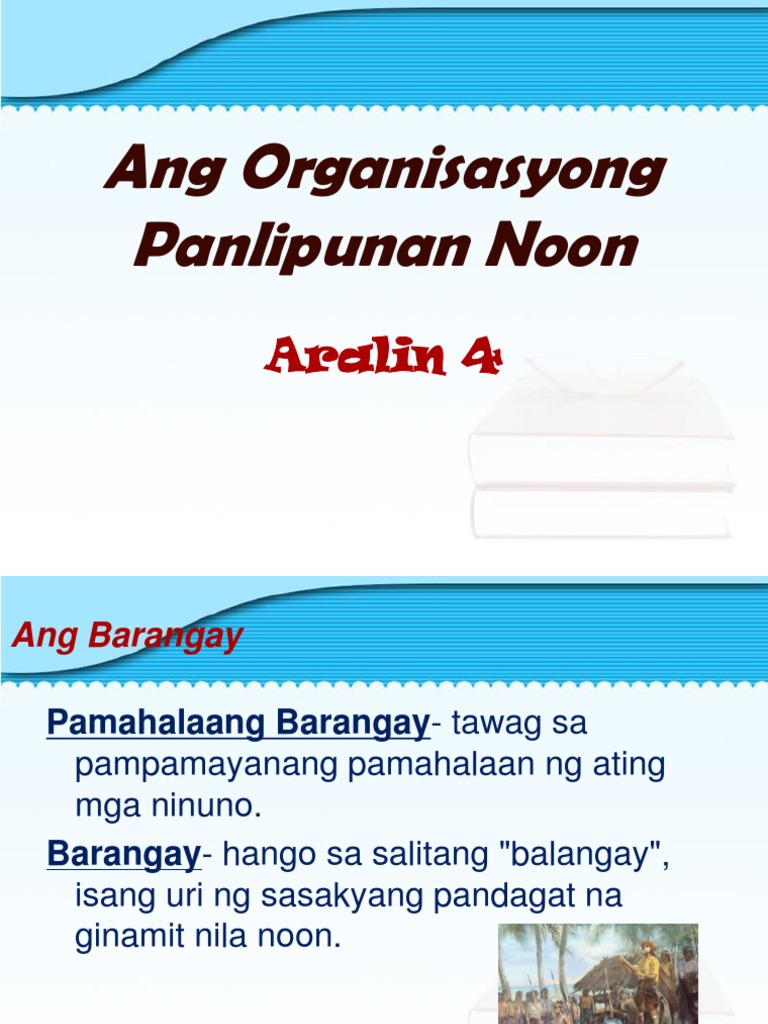 Ang Organisasyong Panlipunan Noon

Aralin 4

Ang Barangay

Pamahalaang Barangay- tawag sa pampamayanang pamahalaan ng ating mga ninuno.

Barangay- hango sa salitang "balangay", isang uri ng sasakyang pandagat na ginamit nila noon.